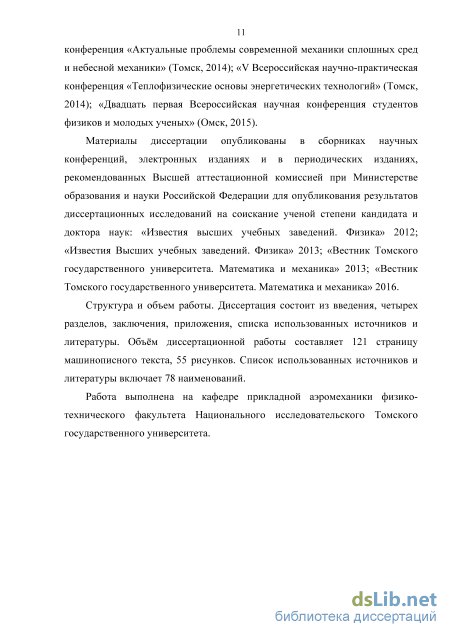 11

конференция «Актуальные проблемы современной механики сплошных сред и небесной механики» (Томск, 2014); «V Всероссийская научно-практическая конференция «Теплофизические основы энергетических технологий» (Томск, 2014); «Двадцать первая Всероссийская научная конференция студентов физиков и молодых ученых» (Омск, 2015).

Материалы диссертации опубликованы в сборниках научных конференций, электронных изданиях и в периодических изданиях, рекомендованных Высшей аттестационной комиссией при Министерстве образования и науки Российской Федерации для опубликования результатов диссертационных исследований на соискание ученой степени кандидата и доктора наук: «Известия высших учебных заведений. Физика» 2012; «Известия Высших учебных заведений. Физика» 2013; «Вестник Томского государственного университета. Математика и механика» 2013; «Вестник Томского государственного университета. Математика и механика» 2016.

Структура и объем работы. Диссертация состоит из введения, четырех разделов, заключения, приложения, списка использованных источников и литературы. Объём диссертационной работы составляет 121 страницу машинописного текста, 55 рисунков. Список использованных источников и литературы включает 78 наименований.

Работа выполнена на кафедре прикладной аэромеханики физико-технического факультета Национального исследовательского Томского государственного университета.

dsLib.net
библиотека диссертаций